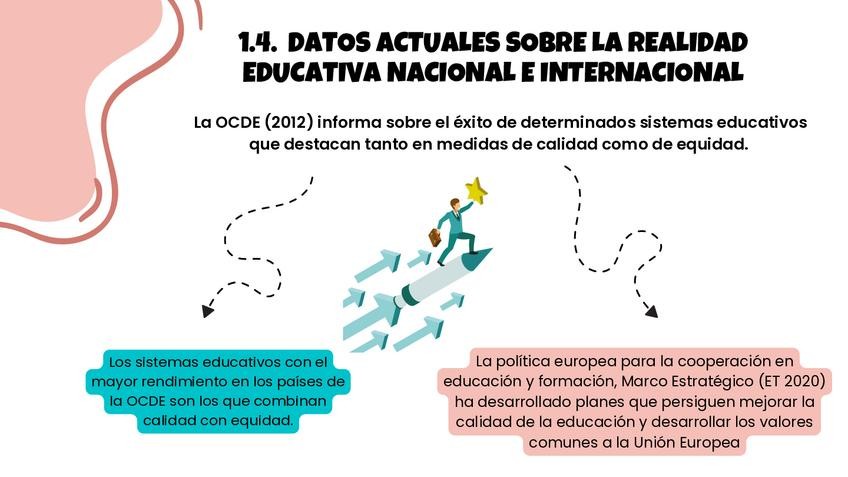 1.4. DATOS ACTUALES SOBRE LA REALIDAD EDUCATIVA NACIONAL E INTERNACIONAL

La OCDE (2012) informa sobre el éxito de determinados sistemas educativos que destacan tanto en medidas de calidad como de equidad.

Los sistemas educativos con el mayor rendimiento en los países de la OCDE son los que combinan calidad con equidad.

La política europea para la cooperación en educación y formación, Marco Estratégico (ET 2020) ha desarrollado planes que persiguen mejorar la calidad de la educación y desarrollar los valores comunes a la Unión Europea